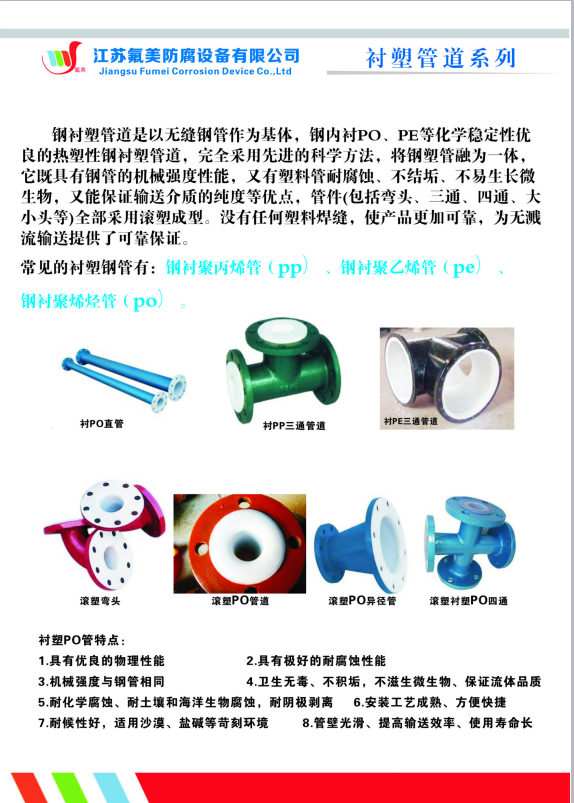 江苏氟美防腐设备有限公司
Jiangsu Fumei Corrosion Device Co.,Ltd

衬塑管道系列

钢衬塑管道是以无缝钢管作为基体，钢内衬PO、PE等化学稳定性优良的热塑性钢衬塑管道，完全采用先进的科学方法，将钢塑管融为一体，它既具有钢管的机械强度性能，又有塑料管耐腐蚀、不结垢、不易生长微生物，又能保证输送介质的纯度等优点，管件(包括弯头、三通、四通、大小头等)全部采用滚塑成型。没有任何塑料焊缝，使产品更加可靠，为无溅流输送提供了可靠保证。

常见的衬塑钢管有：钢衬聚丙烯管（pp）、钢衬聚乙烯管（pe）、钢衬聚烯烃管（po）。

衬PO直管

衬PP三通管道

衬PE三通管道

滚塑弯头

滚塑PO管道

滚塑PO异径管

滚塑衬塑PO四通

衬塑PO管特点：
1.具有优良的物理性能 2.具有极好的耐腐蚀性能
3.机械强度与钢管相同 4.卫生无毒、不积垢，不滋生微生物、保证流体品质
5.耐化学腐蚀、耐土壤和海洋生物腐蚀，耐阴极剥离 6.安装工艺成熟、方便快捷
7.耐候性好，适用沙漠、盐碱等苛刻环境 8.管壁光滑、提高输送效率、使用寿命长